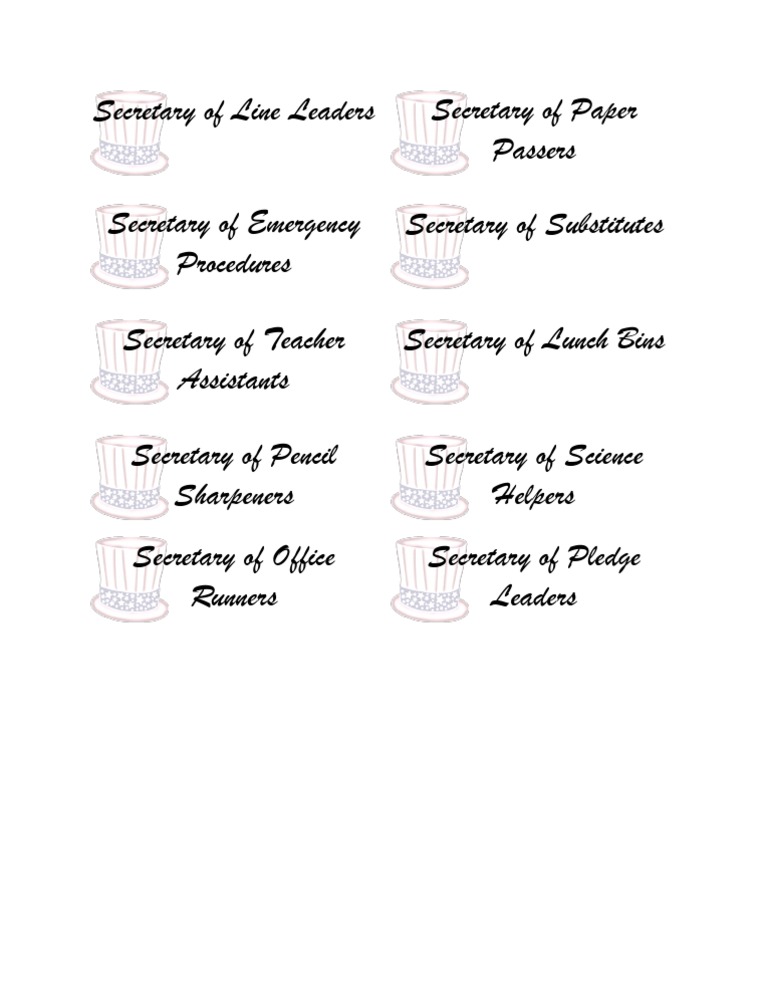 Secretary of Line Leaders

Secretary of Emergency Procedures

Secretary of Teacher Assistants

Secretary of Pencil Sharpeners

Secretary of Office Runners

Secretary of Paper Passers

Secretary of Substitutes

Secretary of Lunch Bins

Secretary of Science Helpers

Secretary of Pledge Leaders